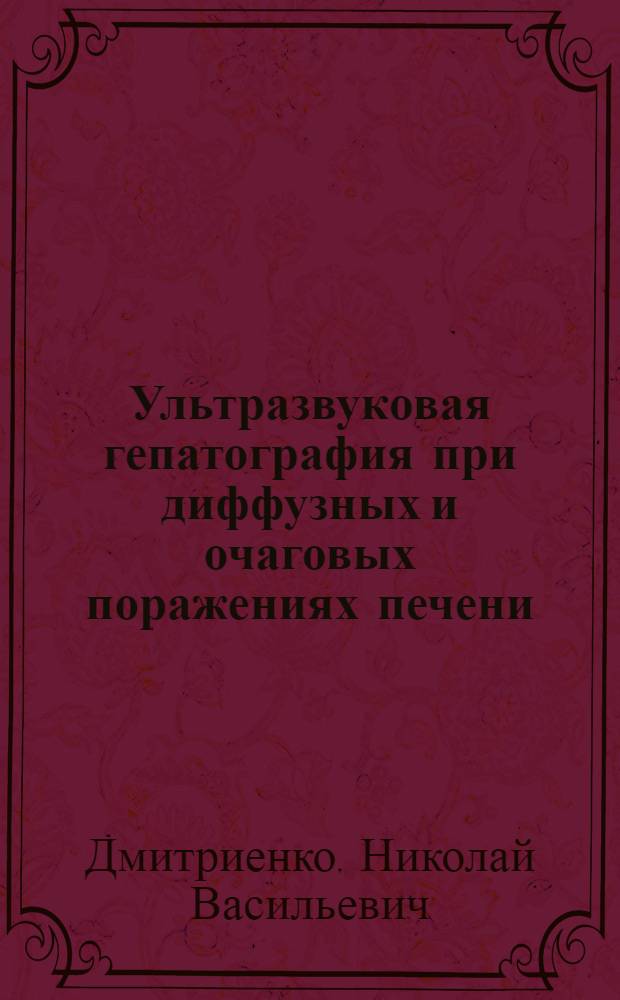 Ультразвуковая гепатография при диффузных и очаговых поражениях печени

Дмитриенко. Николай Васильевич